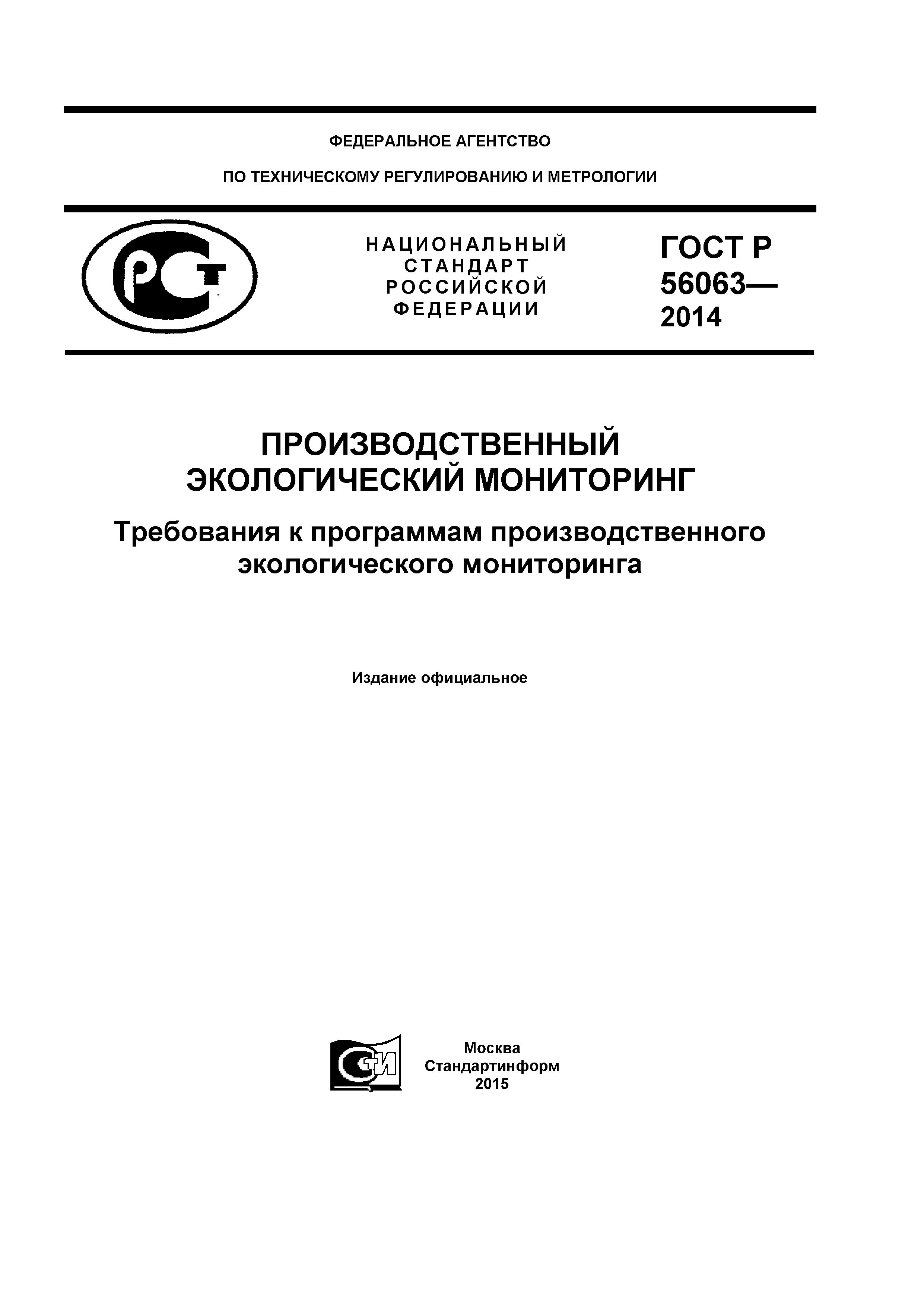 ФЕДЕРАЛЬНОЕ АГЕНТСТВО

ПО ТЕХНИЧЕСКОМУ РЕГУЛИРОВАНИЮ И МЕТРОЛОГИИ

РСТ

НАЦИОНАЛЬНЫЙ СТАНДАРТ РОССИЙСКОЙ ФЕДЕРАЦИИ

ГОСТ Р 56063— 2014

ПРОИЗВОДСТВЕННЫЙ ЭКОЛОГИЧЕСКИЙ МОНИТОРИНГ

Требования к программам производственного экологического мониторинга

Издание официальное

СТИ

Москва
Стандартинформ
2015